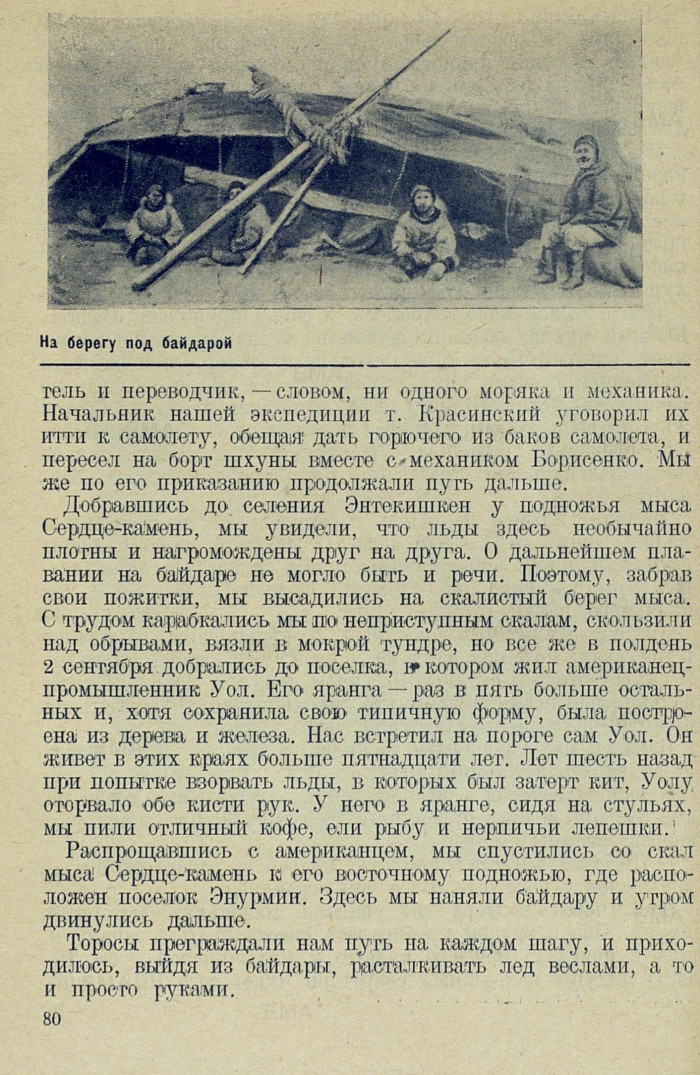 На берегу под байдарой

тель и переводчик, — словом, ни одного моряка и механика. Начальник нашей экспедиции т. Красинский уговорил их итти к самолету, обещая дать горючего из баков самолета, и пересел на борт шхуны вместе с механиком Борисенко. Мы же по его приказанию продолжали путь дальше.

Добравшись до селения Энтекишкен у подножья мыса Сердце-камень, мы увидели, что льды здесь необычайно плотны и нагромождены друг на друга. О дальнейшем плавании на байдаре не могло быть и речи. Поэтому, забрав свои пожитки, мы высадились на скалистый берег мыса. С трудом карабкались мы по неприступным скалам, скользили над обрывами, вязли в мокрой тундре, но все же в полдень 2 сентября добрались до поселка, в котором жил американец-промышленник Уол. Его яранга — раз в пять больше остальных и, хотя сохранила свою типичную форму, была построена из дерева и железа. Нас встретил на пороге сам Уол. Он живет в этих краях больше пятнадцати лет. Лет шесть назад при попытке взорвать льды, в которых был затерт кит, Уолу оторвало обе кисти рук. У него в яранге, сидя на стульях, мы пили отличный кофе, ели рыбу и нерпичьи лепешки.

Распрощавшись с американцем, мы спустились со скал мыса Сердце-камень к его восточному подножью, где расположен поселок Энурмин. Здесь мы наняли байдару и утром двинулись дальше.

Торосы преграждали нам путь на каждом шагу, и приходилось, выйдя из байдары, расталкивать лед веслами, а то и просто руками.

80